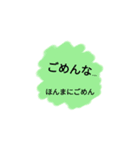 ごめんな…

ほんまにごめん